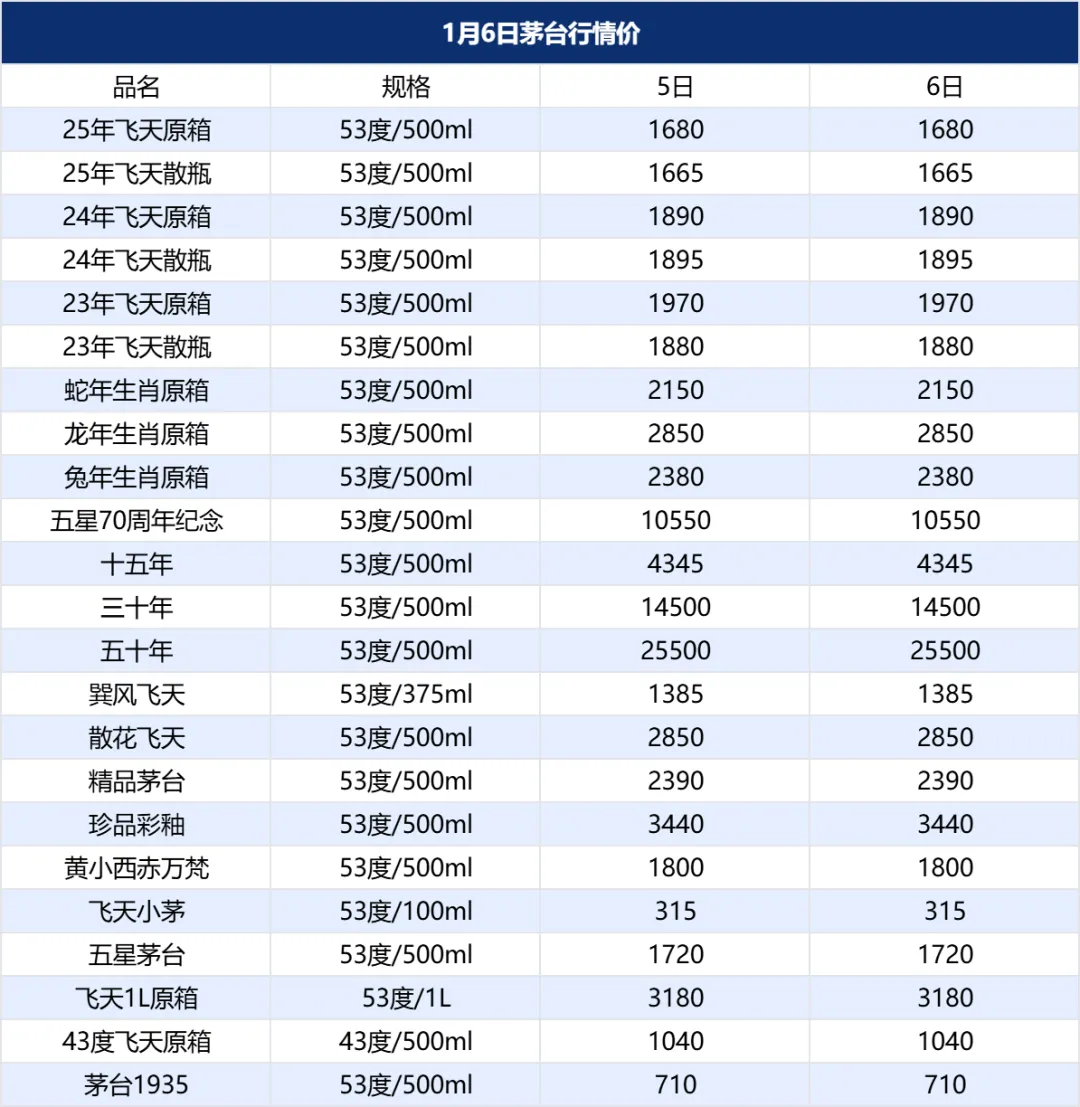 1月6日茅台行情价

| 品名 | 规格 | 5日 | 6日 |
|---|---|---|---|
| 25年飞天原箱 | 53度/500ml | 1680 | 1680 |
| 25年飞天散瓶 | 53度/500ml | 1665 | 1665 |
| 24年飞天原箱 | 53度/500ml | 1890 | 1890 |
| 24年飞天散瓶 | 53度/500ml | 1895 | 1895 |
| 23年飞天原箱 | 53度/500ml | 1970 | 1970 |
| 23年飞天散瓶 | 53度/500ml | 1880 | 1880 |
| 蛇年生肖原箱 | 53度/500ml | 2150 | 2150 |
| 龙年生肖原箱 | 53度/500ml | 2850 | 2850 |
| 兔年生肖原箱 | 53度/500ml | 2380 | 2380 |
| 五星70周年纪念 | 53度/500ml | 10550 | 10550 |
| 十五年 | 53度/500ml | 4345 | 4345 |
| 三十年 | 53度/500ml | 14500 | 14500 |
| 五十年 | 53度/500ml | 25500 | 25500 |
| 巽风飞天 | 53度/375ml | 1385 | 1385 |
| 散花飞天 | 53度/500ml | 2850 | 2850 |
| 精品茅台 | 53度/500ml | 2390 | 2390 |
| 珍品彩釉 | 53度/500ml | 3440 | 3440 |
| 黄小西赤万梵 | 53度/500ml | 1800 | 1800 |
| 飞天小茅 | 53度/100ml | 315 | 315 |
| 五星茅台 | 53度/500ml | 1720 | 1720 |
| 飞天1L原箱 | 53度/1L | 3180 | 3180 |
| 43度飞天原箱 | 43度/500ml | 1040 | 1040 |
| 茅台1935 | 53度/500ml | 710 | 710 |